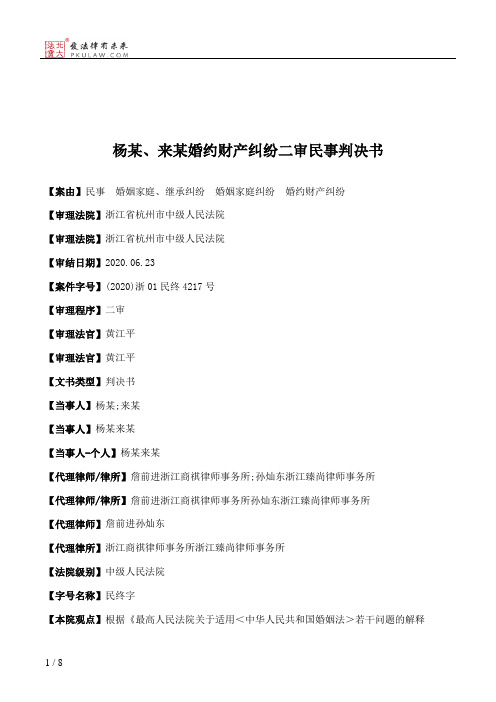 北大法宝 发法律有未来
PKULAW.COM

杨某、来某婚约财产纠纷二审民事判决书

【案由】民事　婚姻家庭、继承纠纷　婚姻家庭纠纷　婚约财产纠纷

【审理法院】浙江省杭州市中级人民法院

【审理法院】浙江省杭州市中级人民法院

【审结日期】2020.06.23

【案件字号】(2020)浙01民终4217号

【审理程序】二审

【审理法官】黄江平

【审理法官】黄江平

【文书类型】判决书

【当事人】杨某;来某

【当事人】杨某来某

【当事人-个人】杨某来某

【代理律师/律所】詹前进浙江商祺律师事务所;孙灿东浙江臻尚律师事务所

【代理律师/律所】詹前进浙江商祺律师事务所孙灿东浙江臻尚律师事务所

【代理律师】詹前进孙灿东

【代理律所】浙江商祺律师事务所浙江臻尚律师事务所

【法院级别】中级人民法院

【字号名称】民终字

【本院观点】根据《最高人民法院关于适用＜中华人民共和国婚姻法＞若干问题的解释

1 / 8